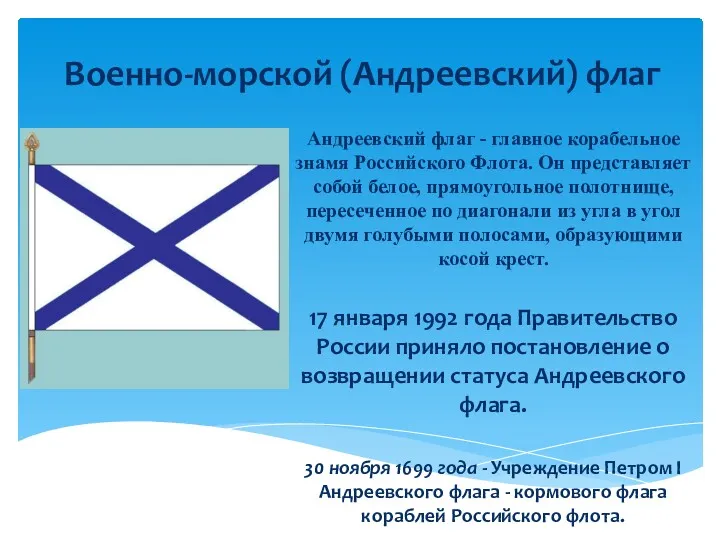 Военно-морской (Андреевский) флаг

Андреевский флаг - главное корабельное знамя Российского Флота. Он представляет собой белое, прямоугольное полотнище, пересеченное по диагонали из угла в угол двумя голубыми полосами, образующими косой крест.

17 января 1992 года Правительство России приняло постановление о возвращении статуса Андреевского флага.

30 ноября 1699 года - Учреждение Петром I Андреевского флага - кормового флага кораблей Российского флота.